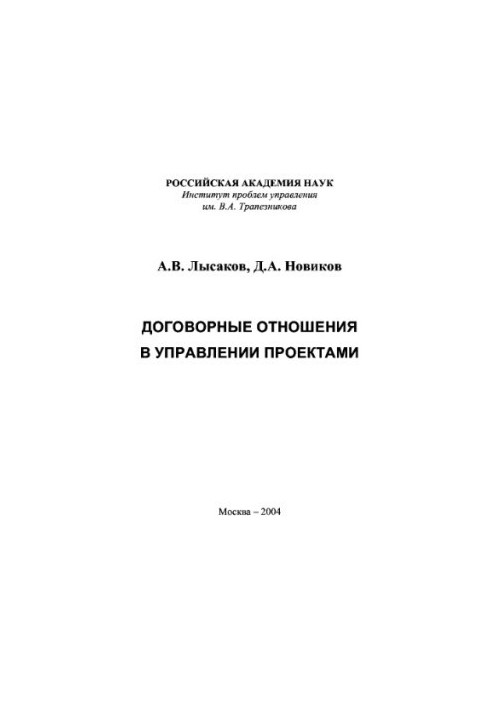 РОССИЙСКАЯ АКАДЕМИЯ НАУК
Институт проблем управления
им. В.А. Трапезникова

А.В. Лысаков, Д.А. Новиков

ДОГОВОРНЫЕ ОТНОШЕНИЯ
В УПРАВЛЕНИИ ПРОЕКТАМИ

Москва – 2004